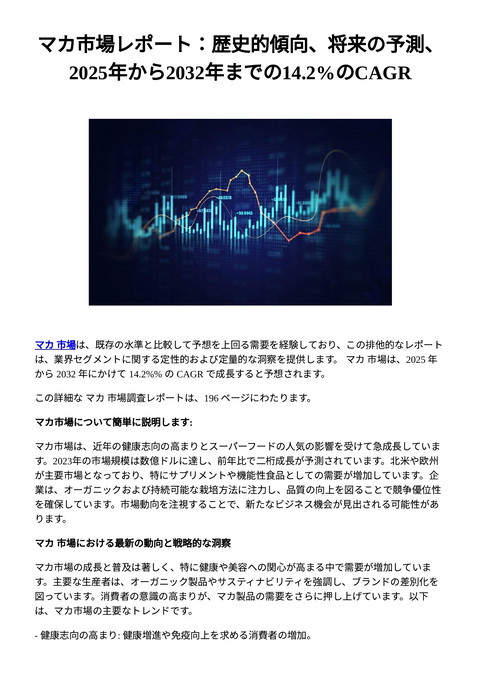 マカ市場レポート：歴史的傾向、将来の予測、2025年から2032年までの14.2%のCAGR

マカ 市場は、既存の水準と比較して予想を上回る需要を経験しており、この排他的なレポートは、業界セグメントに関する定性的および定量的な洞察を提供します。 マカ 市場は、2025 年から 2032 年にかけて 14.2%% の CAGR で成長すると予想されます。

この詳細な マカ 市場調査レポートは、196 ページにわたります。

マカ市場について簡単に説明します:

マカ市場は、近年の健康志向の高まりとスーパーフードの人気の影響を受けて急成長しています。2023年の市場規模は数億ドルに達し、前年比で二桁成長が予測されています。北米や欧州が主要市場となっており、特にサプリメントや機能性食品としての需要が増加しています。企業は、オーガニックおよび持続可能な栽培方法に注力し、品質の向上を図ることで競争優位性を確保しています。市場動向を注視することで、新たなビジネス機会が見出される可能性があります。

マカ 市場における最新の動向と戦略的な洞察

マカ市場の成長と普及は著しく、特に健康や美容への関心が高まる中で需要が増加しています。主要な生産者は、オーガニック製品やサスティナビリティを強調し、ブランドの差別化を図っています。消費者の意識の高まりが、マカ製品の需要をさらに押し上げています。以下は、マカ市場の主要なトレンドです。

- 健康志向の高まり: 健康増進や免疫向上を求める消費者の増加。